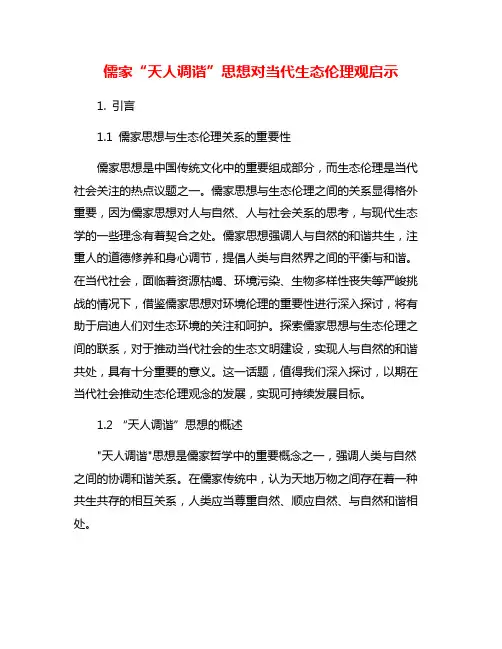 儒家“天人调谐”思想对当代生态伦理观启示

1. 引言

1.1 儒家思想与生态伦理关系的重要性

儒家思想是中国传统文化中的重要组成部分，而生态伦理是当代社会关注的热点议题之一。儒家思想与生态伦理之间的关系显得格外重要，因为儒家思想对人与自然、人与社会关系的思考，与现代生态学的一些理念有着契合之处。儒家思想强调人与自然的和谐共生，注重人的道德修养和身心调节，提倡人类与自然界之间的平衡与和谐。在当代社会，面临着资源枯竭、环境污染、生物多样性丧失等严峻挑战的情况下，借鉴儒家思想对环境伦理的重要性进行深入探讨，将有助于启迪人们对生态环境的关注和呵护。探索儒家思想与生态伦理之间的联系，对于推动当代社会的生态文明建设，实现人与自然的和谐共处，具有十分重要的意义。这一话题，值得我们深入探讨，以期在当代社会推动生态伦理观念的发展，实现可持续发展目标。

1.2 “天人调谐”思想的概述

"天人调谐"思想是儒家哲学中的重要概念之一，强调人类与自然之间的协调和谐关系。在儒家传统中，认为天地万物之间存在着一种共生共存的相互关系，人类应当尊重自然、顺应自然、与自然和谐相处。